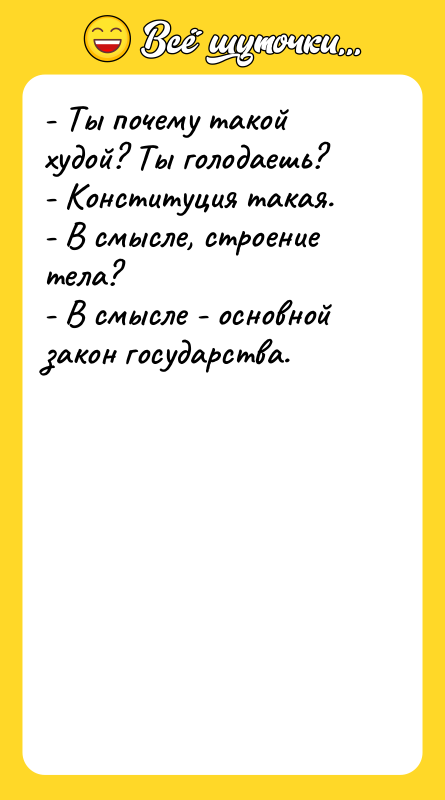 Всё шуточки...

- Ты почему такой худой? Ты голодаешь?
- Конституция такая.
- В смысле, строение тела?
- В смысле - основной закон государства.